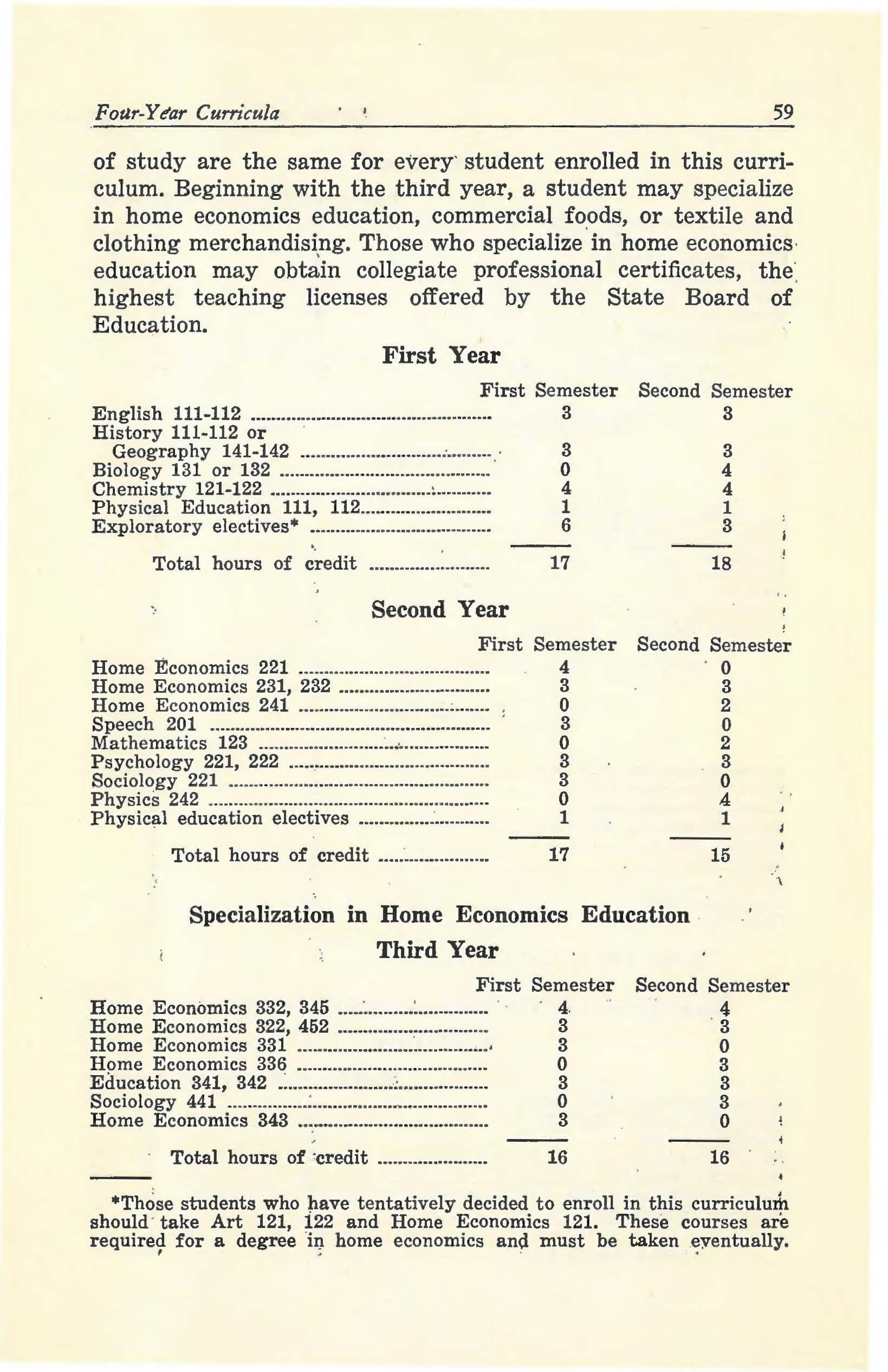 Four-Year Curricula 59

of study are the same for every student enrolled in this curriculum. Beginning with the third year, a student may specialize in home economics education, commercial foods, or textile and clothing merchandising. Those who specialize in home economics education may obtain collegiate professional certificates, the highest teaching licenses offered by the State Board of Education.

First Year

| | First Semester | Second Semester |
|---|---|---|
| English 111-112 | 3 | 3 |
| History 111-112 or Geography 141-142 | 3 | 3 |
| Biology 131 or 132 | 0 | 4 |
| Chemistry 121-122 | 4 | 4 |
| Physical Education 111, 112 | 1 | 1 |
| Exploratory electives* | 6 | 3 |
| Total hours of credit | 17 | 18 |

Second Year

| | First Semester | Second Semester |
|---|---|---|
| Home Economics 221 | 4 | 0 |
| Home Economics 231, 232 | 3 | 3 |
| Home Economics 241 | 0 | 2 |
| Speech 201 | 3 | 0 |
| Mathematics 123 | 0 | 2 |
| Psychology 221, 222 | 3 | 3 |
| Sociology 221 | 3 | 0 |
| Physics 242 | 0 | 4 |
| Physical education electives | 1 | 1 |
| Total hours of credit | 17 | 15 |

Specialization in Home Economics Education

Third Year

| | First Semester | Second Semester |
|---|---|---|
| Home Economics 332, 345 | 4 | 4 |
| Home Economics 322, 452 | 3 | 3 |
| Home Economics 331 | 3 | 0 |
| Home Economics 336 | 0 | 3 |
| Education 341, 342 | 3 | 3 |
| Sociology 441 | 0 | 3 |
| Home Economics 343 | 3 | 0 |
| Total hours of credit | 16 | 16 |

*Those students who have tentatively decided to enroll in this curriculum should take Art 121, 122 and Home Economics 121. These courses are required for a degree in home economics and must be taken eventually.